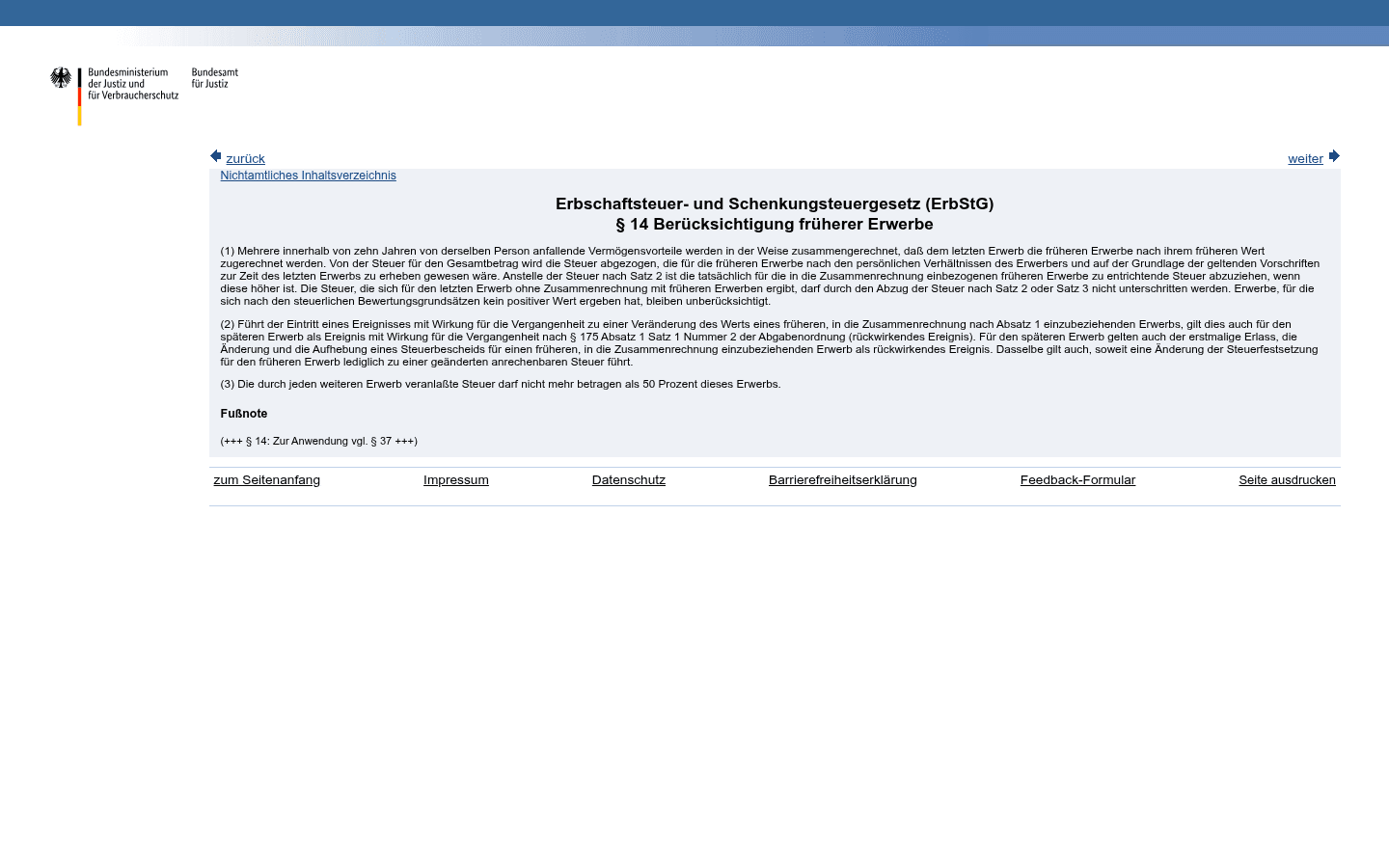 Bundesministerium der Justiz und für Verbraucherschutz

Bundesamt für Justiz

zurück

weiter

Nichtamtliches Inhaltsverzeichnis

Erbschaftsteuer- und Schenkungsteuergesetz (ErbStG)
§ 14 Berücksichtigung früherer Erwerbe

(1) Mehrere innerhalb von zehn Jahren von derselben Person anfallende Vermögensvorteile werden in der Weise zusammengerechnet, daß dem letzten Erwerb die früheren Erwerbe nach ihrem früheren Wert zugerechnet werden. Von der Steuer für den Gesamtbetrag wird die Steuer abgezogen, die für die früheren Erwerbe nach den persönlichen Verhältnissen des Erwerbers und auf der Grundlage der geltenden Vorschriften zur Zeit des letzten Erwerbs zu erheben gewesen wäre. Anstelle der Steuer nach Satz 2 ist die tatsächlich für die in die Zusammenrechnung einbezogenen früheren Erwerbe zu entrichtende Steuer abzuziehen, wenn diese höher ist. Die Steuer, die sich für den letzten Erwerb ohne Zusammenrechnung mit früheren Erwerben ergibt, darf durch den Abzug der Steuer nach Satz 2 oder Satz 3 nicht unterschritten werden. Erwerbe, für die sich nach den steuerlichen Bewertungsgrundsätzen kein positiver Wert ergeben hat, bleiben unberücksichtigt.

(2) Führt der Eintritt eines Ereignisses mit Wirkung für die Vergangenheit zu einer Veränderung des Werts eines früheren, in die Zusammenrechnung nach Absatz 1 einzubeziehenden Erwerbs, gilt dies auch für den späteren Erwerb als Ereignis mit Wirkung für die Vergangenheit nach § 175 Absatz 1 Satz 1 Nummer 2 der Abgabenordnung (rückwirkendes Ereignis). Für den späteren Erwerb gelten auch der erstmalige Erlass, die Änderung und die Aufhebung eines Steuerbescheids für einen früheren, in die Zusammenrechnung einzubeziehenden Erwerb als rückwirkendes Ereignis. Dasselbe gilt auch, soweit eine Änderung der Steuerfestsetzung für den früheren Erwerb lediglich zu einer geänderten anrechenbaren Steuer führt.

(3) Die durch jeden weiteren Erwerb veranlaßte Steuer darf nicht mehr betragen als 50 Prozent dieses Erwerbs.

Fußnote

(+++ § 14: Zur Anwendung vgl. § 37 +++)

zum Seitenanfang Impressum Datenschutz Barrierefreiheitserklärung Feedback-Formular Seite ausdrucken